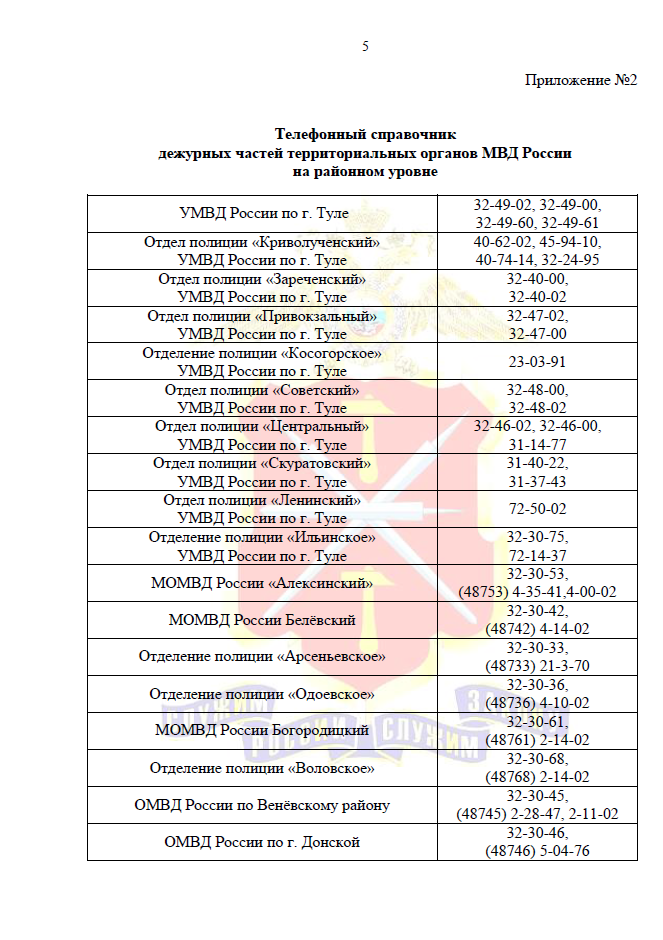 5

Приложение №2

Телефонный справочник
дежурных частей территориальных органов МВД России
на районном уровне

| | |
|---|---|
| УМВД России по г. Туле | 32-49-02, 32-49-00, 32-49-60, 32-49-61 |
| Отдел полиции «Криволученский» УМВД России по г. Туле | 40-62-02, 45-94-10, 40-74-14, 32-24-95 |
| Отдел полиции «Зареченский» УМВД России по г. Туле | 32-40-00, 32-40-02 |
| Отдел полиции «Привокзальный» УМВД России по г. Туле | 32-47-02, 32-47-00 |
| Отделение полиции «Косогорское» УМВД России по г. Туле | 23-03-91 |
| Отдел полиции «Советский» УМВД России по г. Туле | 32-48-00, 32-48-02 |
| Отдел полиции «Центральный» УМВД России по г. Туле | 32-46-02, 32-46-00, 31-14-77 |
| Отдел полиции «Скуратовский» УМВД России по г. Туле | 31-40-22, 31-37-43 |
| Отдел полиции «Ленинский» УМВД России по г. Туле | 72-50-02 |
| Отделение полиции «Ильинское» УМВД России по г. Туле | 32-30-75, 72-14-37 |
| МОМВД России «Алексинский» | 32-30-53, (48753) 4-35-41,4-00-02 |
| МОМВД России Белёвский | 32-30-42, (48742) 4-14-02 |
| Отделение полиции «Арсеньевское» | 32-30-33, (48733) 21-3-70 |
| Отделение полиции «Одоевское» | 32-30-36, (48736) 4-10-02 |
| МОМВД России Богородицкий | 32-30-61, (48761) 2-14-02 |
| Отделение полиции «Воловское» | 32-30-68, (48768) 2-14-02 |
| ОМВД России по Венёвскому району | 32-30-45, (48745) 2-28-47, 2-11-02 |
| ОМВД России по г. Донской | 32-30-46, (48746) 5-04-76 |